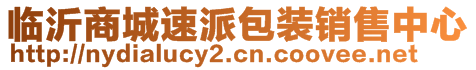 临沂商城速派包装销售中心
http://nydialucy2.cn.coovee.net